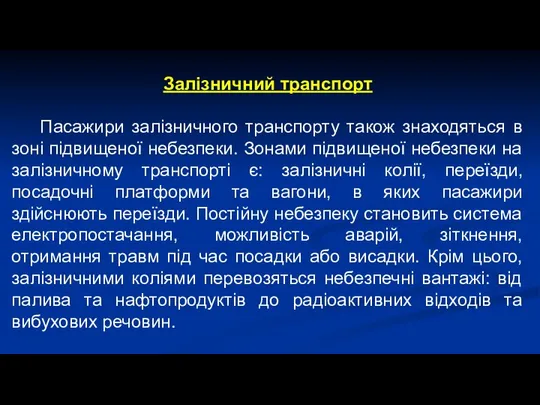 Залізничний транспорт

Пасажири залізничного транспорту також знаходяться в зоні підвищеної небезпеки. Зонами підвищеної небезпеки на залізничному транспорті є: залізничні колії, переїзди, посадочні платформи та вагони, в яких пасажири здійснюють переїзди. Постійну небезпеку становить система електропостачання, можливість аварій, зіткнення, отримання травм під час посадки або висадки. Крім цього, залізничними коліями перевозяться небезпечні вантажі: від палива та нафтопродуктів до радіоактивних відходів та вибухових речовин.